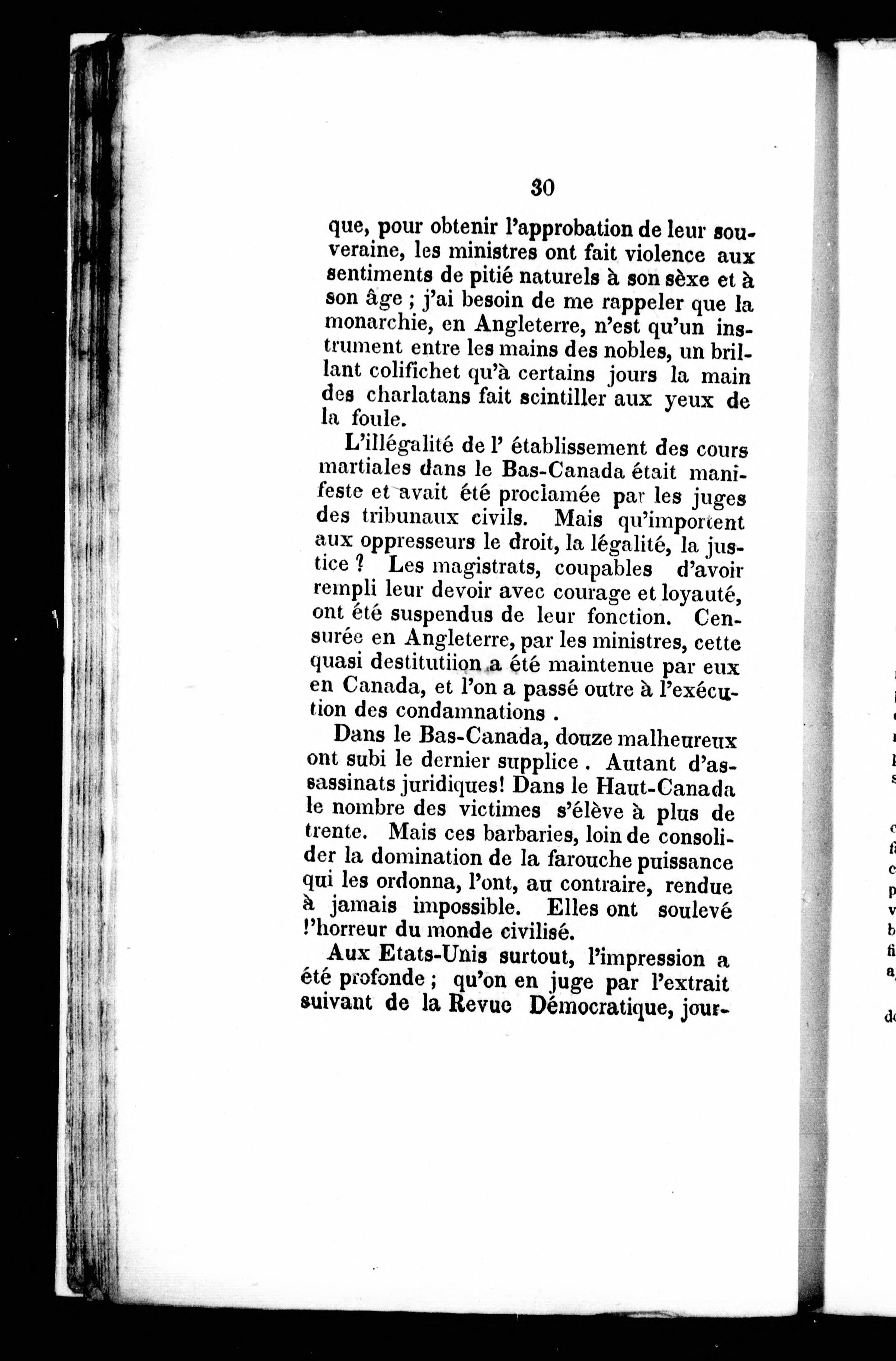 30

que, pour obtenir l'approbation de leur souveraine, les ministres ont fait violence aux sentiments de pitié naturels à son sèxe et à son âge ; j'ai besoin de me rappeler que la monarchie, en Angleterre, n'est qu'un instrument entre les mains des nobles, un brillant colifichet qu'à certains jours la main des charlatans fait scintiller aux yeux de la foule.

L'illégalité de l' établissement des cours martiales dans le Bas-Canada était manifeste et avait été proclamée par les juges des tribunaux civils. Mais qu'importent aux oppresseurs le droit, la légalité, la justice ? Les magistrats, coupables d'avoir rempli leur devoir avec courage et loyauté, ont été suspendus de leur fonction. Censurée en Angleterre, par les ministres, cette quasi destitutiion a été maintenue par eux en Canada, et l'on a passé outre à l'exécution des condamnations .

Dans le Bas-Canada, douze malheureux ont subi le dernier supplice . Autant d'assassinats juridiques! Dans le Haut-Canada le nombre des victimes s'élève à plus de trente. Mais ces barbaries, loin de consolider la domination de la farouche puissance qui les ordonna, l'ont, au contraire, rendue à jamais impossible. Elles ont soulevé l'horreur du monde civilisé.

Aux Etats-Unis surtout, l'impression a été profonde ; qu'on en juge par l'extrait suivant de la Revue Démocratique, jour-